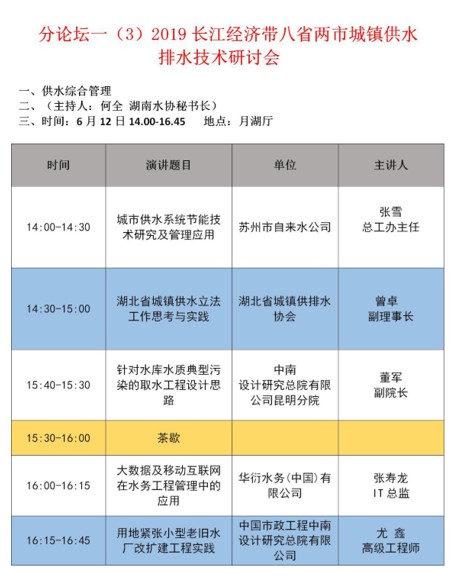 分论坛一（3）2019 长江经济带八省两市城镇供水排水技术研讨会

一、供水综合管理
二、（主持人：何全 湖南水协秘书长）
三、时间：6 月 12 日 14.00-16.45　　地点：月湖厅

| 时间 | 演讲题目 | 单位 | 主讲人 |
|---|---|---|---|
| 14:00-14:30 | 城市供水系统节能技术研究及管理应用 | 苏州市自来水公司 | 张雪 总工办主任 |
| 14:30-15:00 | 湖北省城镇供水立法工作思考与实践 | 湖北省城镇供排水协会 | 曾卓 副理事长 |
| 15:40-15:30 | 针对水库水质典型污染的取水工程设计思路 | 中南设计研究总院有限公司昆明分院 | 董军 副院长 |
| 15:30-16:00 | 茶歇 | | |
| 16:00-16:15 | 大数据及移动互联网在水务工程管理中的应用 | 华衍水务(中国)有限公司 | 张寿龙 IT 总监 |
| 16:15-16:45 | 用地紧张小型老旧水厂改扩建工程实践 | 中国市政工程中南设计研究总院有限公司 | 尤 鑫 高级工程师 |